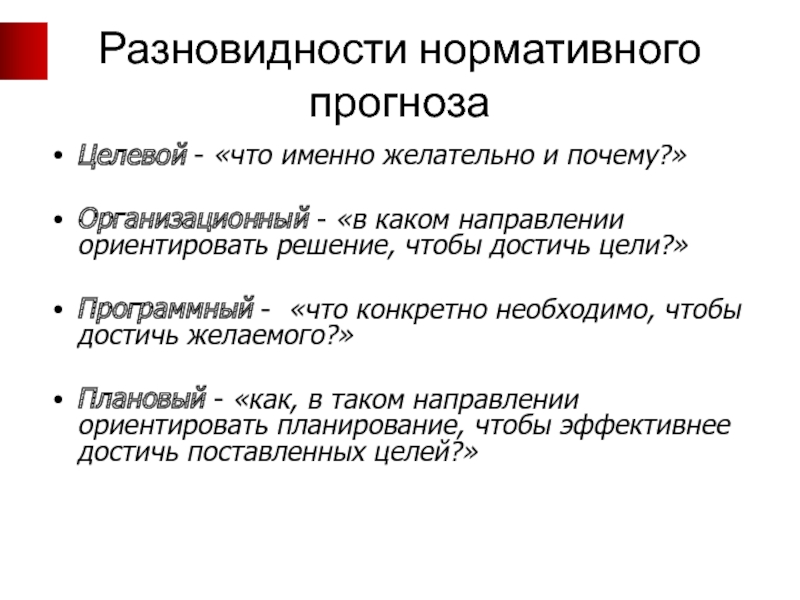 Разновидности нормативного прогноза

• Целевой - «что именно желательно и почему?»

• Организационный - «в каком направлении ориентировать решение, чтобы достичь цели?»

• Программный - «что конкретно необходимо, чтобы достичь желаемого?»

• Плановый - «как, в таком направлении ориентировать планирование, чтобы эффективнее достичь поставленных целей?»